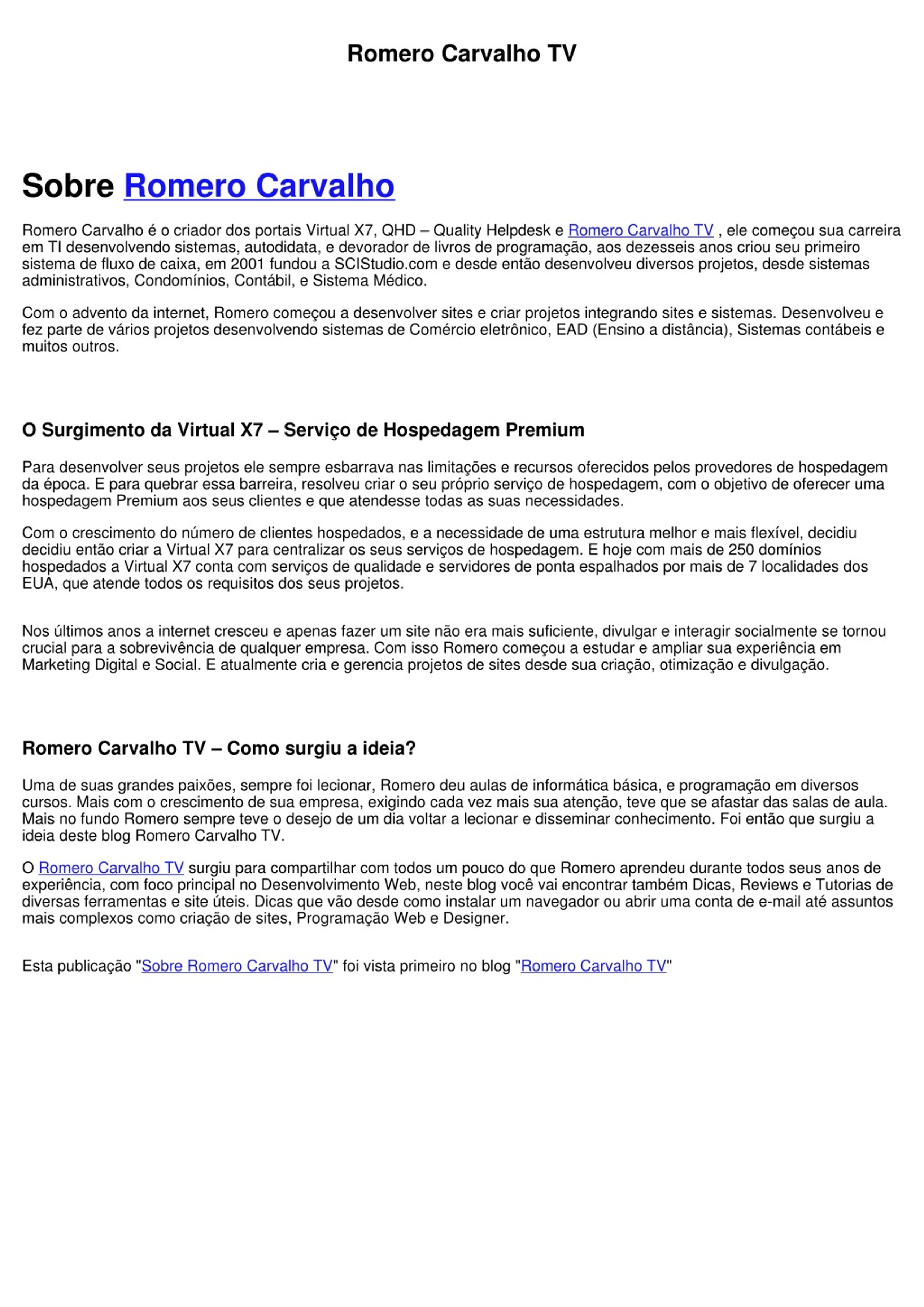 Romero Carvalho TV

Sobre Romero Carvalho

Romero Carvalho é o criador dos portais Virtual X7, QHD – Quality Helpdesk e Romero Carvalho TV , ele começou sua carreira em TI desenvolvendo sistemas, autodidata, e devorador de livros de programação, aos dezesseis anos criou seu primeiro sistema de fluxo de caixa, em 2001 fundou a SCIStudio.com e desde então desenvolveu diversos projetos, desde sistemas administrativos, Condomínios, Contábil, e Sistema Médico.

Com o advento da internet, Romero começou a desenvolver sites e criar projetos integrando sites e sistemas. Desenvolveu e fez parte de vários projetos desenvolvendo sistemas de Comércio eletrônico, EAD (Ensino a distância), Sistemas contábeis e muitos outros.

O Surgimento da Virtual X7 – Serviço de Hospedagem Premium

Para desenvolver seus projetos ele sempre esbarrava nas limitações e recursos oferecidos pelos provedores de hospedagem da época. E para quebrar essa barreira, resolveu criar o seu próprio serviço de hospedagem, com o objetivo de oferecer uma hospedagem Premium aos seus clientes e que atendesse todas as suas necessidades.

Com o crescimento do número de clientes hospedados, e a necessidade de uma estrutura melhor e mais flexível, decidiu decidiu então criar a Virtual X7 para centralizar os seus serviços de hospedagem. E hoje com mais de 250 domínios hospedados a Virtual X7 conta com serviços de qualidade e servidores de ponta espalhados por mais de 7 localidades dos EUA, que atende todos os requisitos dos seus projetos.

Nos últimos anos a internet cresceu e apenas fazer um site não era mais suficiente, divulgar e interagir socialmente se tornou crucial para a sobrevivência de qualquer empresa. Com isso Romero começou a estudar e ampliar sua experiência em Marketing Digital e Social. E atualmente cria e gerencia projetos de sites desde sua criação, otimização e divulgação.

Romero Carvalho TV – Como surgiu a ideia?

Uma de suas grandes paixões, sempre foi lecionar, Romero deu aulas de informática básica, e programação em diversos cursos. Mais com o crescimento de sua empresa, exigindo cada vez mais sua atenção, teve que se afastar das salas de aula. Mais no fundo Romero sempre teve o desejo de um dia voltar a lecionar e disseminar conhecimento. Foi então que surgiu a ideia deste blog Romero Carvalho TV.

O Romero Carvalho TV surgiu para compartilhar com todos um pouco do que Romero aprendeu durante todos seus anos de experiência, com foco principal no Desenvolvimento Web, neste blog você vai encontrar também Dicas, Reviews e Tutorias de diversas ferramentas e site úteis. Dicas que vão desde como instalar um navegador ou abrir uma conta de e-mail até assuntos mais complexos como criação de sites, Programação Web e Designer.

Esta publicação "Sobre Romero Carvalho TV" foi vista primeiro no blog "Romero Carvalho TV"